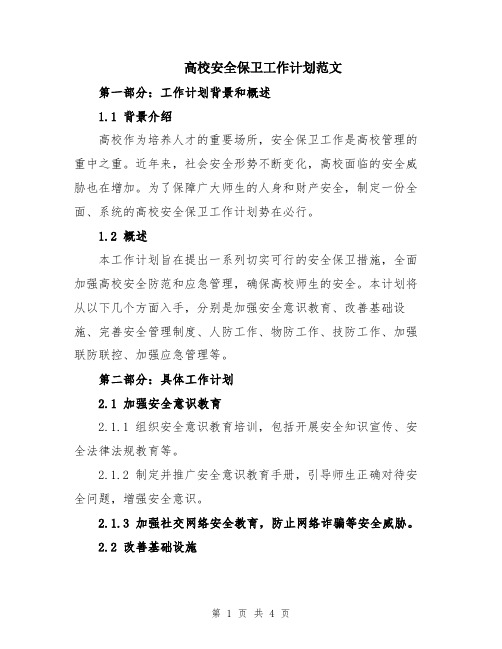 高校安全保卫工作计划范文

第一部分：工作计划背景和概述

1.1 背景介绍

高校作为培养人才的重要场所，安全保卫工作是高校管理的重中之重。近年来，社会安全形势不断变化，高校面临的安全威胁也在增加。为了保障广大师生的人身和财产安全，制定一份全面、系统的高校安全保卫工作计划势在必行。

1.2 概述

本工作计划旨在提出一系列切实可行的安全保卫措施，全面加强高校安全防范和应急管理，确保高校师生的安全。本计划将从以下几个方面入手，分别是加强安全意识教育、改善基础设施、完善安全管理制度、人防工作、物防工作、技防工作、加强联防联控、加强应急管理等。

第二部分：具体工作计划

2.1 加强安全意识教育

2.1.1 组织安全意识教育培训，包括开展安全知识宣传、安全法律法规教育等。

2.1.2 制定并推广安全意识教育手册，引导师生正确对待安全问题，增强安全意识。

2.1.3 加强社交网络安全教育，防止网络诈骗等安全威胁。

2.2 改善基础设施

第 1 页 共 4 页